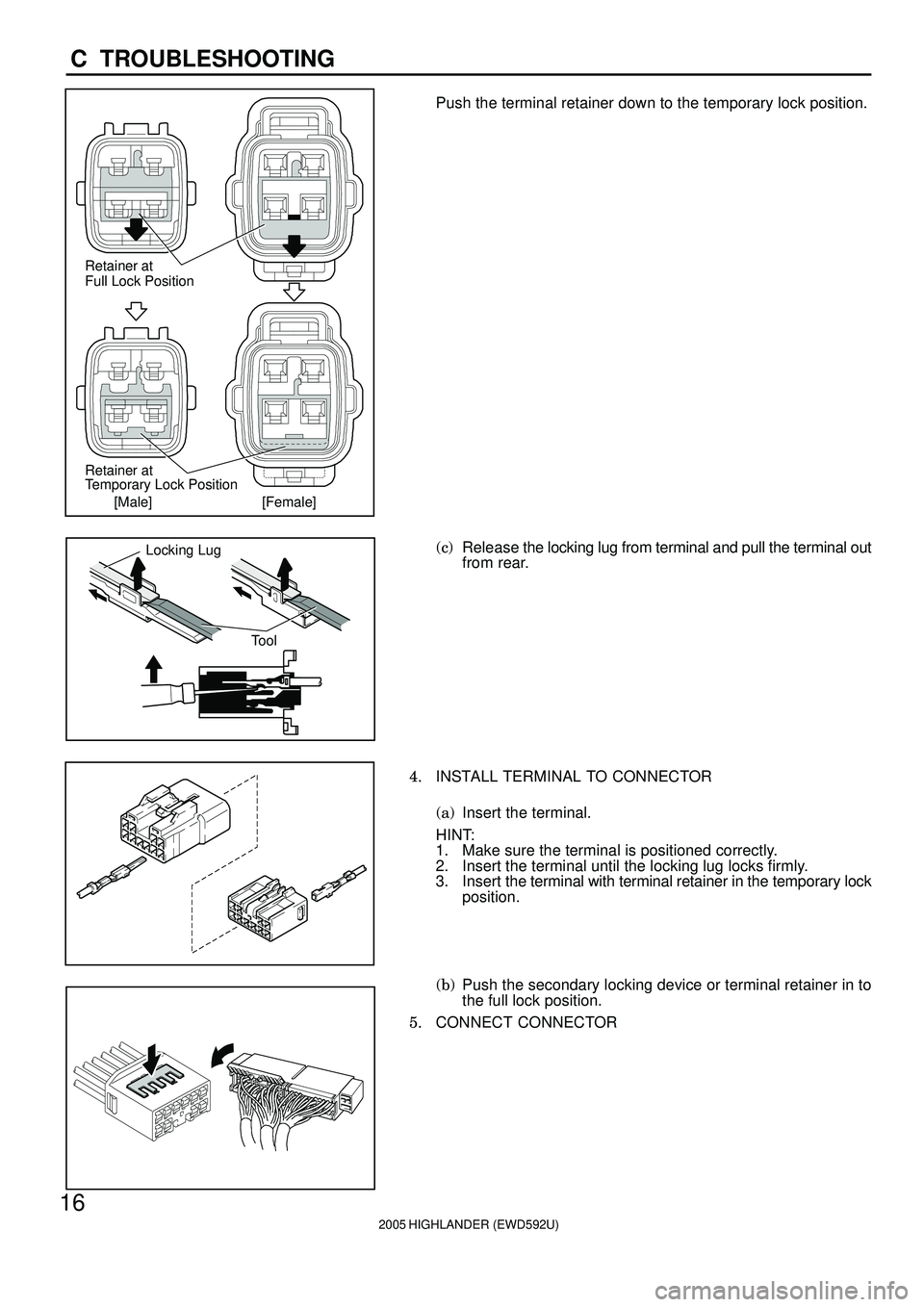 C TROUBLESHOOTING

Retainer at
Full Lock Position

Retainer at
Temporary Lock Position

[Male]

[Female]

Push the terminal retainer down to the temporary lock position.

Locking Lug

Tool

(c) Release the locking lug from terminal and pull the terminal out from rear.

4. INSTALL TERMINAL TO CONNECTOR

(a) Insert the terminal.

HINT:
1. Make sure the terminal is positioned correctly.
2. Insert the terminal until the locking lug locks firmly.
3. Insert the terminal with terminal retainer in the temporary lock position.

(b) Push the secondary locking device or terminal retainer in to the full lock position.

5. CONNECT CONNECTOR

16

2005 HIGHLANDER (EWD592U)

carmanualsonline.info